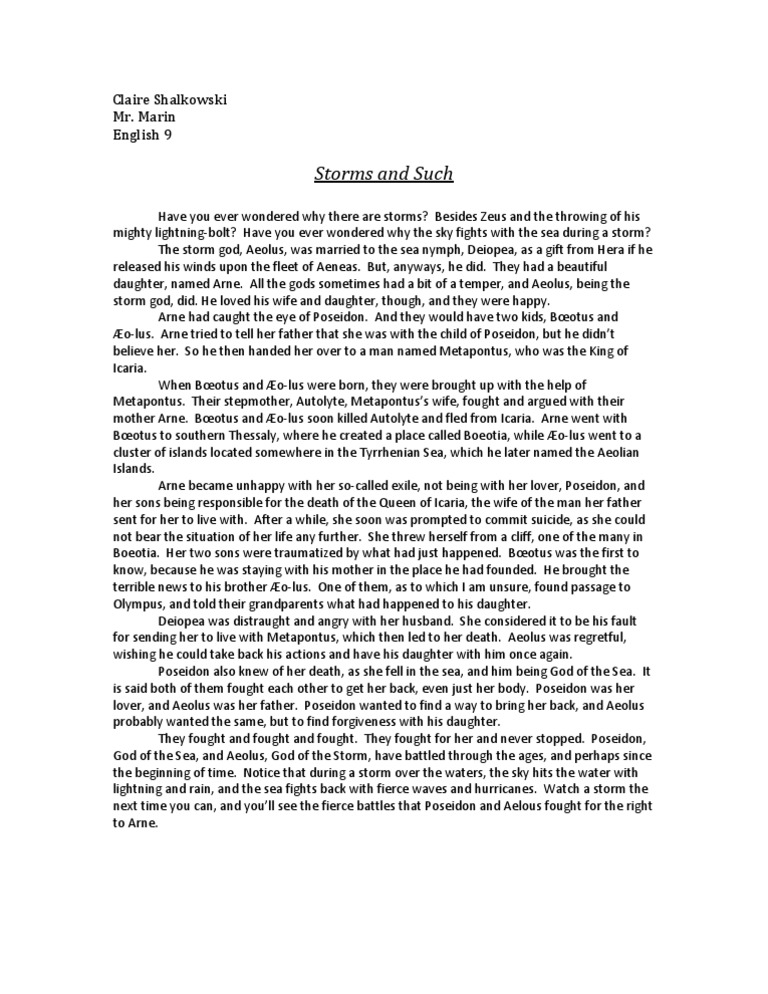 Claire Shalkowski
Mr. Marin
English 9

Storms and Such

Have you ever wondered why there are storms? Besides Zeus and the throwing of his mighty lightning-bolt? Have you ever wondered why the sky fights with the sea during a storm?

The storm god, Aeolus, was married to the sea nymph, Deiopea, as a gift from Hera if he released his winds upon the fleet of Aeneas. But, anyways, he did. They had a beautiful daughter, named Arne. All the gods sometimes had a bit of a temper, and Aeolus, being the storm god, did. He loved his wife and daughter, though, and they were happy.

Arne had caught the eye of Poseidon. And they would have two kids, Bœotus and Æo-lus. Arne tried to tell her father that she was with the child of Poseidon, but he didn't believe her. So he then handed her over to a man named Metapontus, who was the King of Icaria.

When Bœotus and Æo-lus were born, they were brought up with the help of Metapontus. Their stepmother, Autolyte, Metapontus's wife, fought and argued with their mother Arne. Bœotus and Æo-lus soon killed Autolyte and fled from Icaria. Arne went with Bœotus to southern Thessaly, where he created a place called Boeotia, while Æo-lus went to a cluster of islands located somewhere in the Tyrrhenian Sea, which he later named the Aeolian Islands.

Arne became unhappy with her so-called exile, not being with her lover, Poseidon, and her sons being responsible for the death of the Queen of Icaria, the wife of the man her father sent for her to live with. After a while, she soon was prompted to commit suicide, as she could not bear the situation of her life any further. She threw herself from a cliff, one of the many in Boeotia. Her two sons were traumatized by what had just happened. Bœotus was the first to know, because he was staying with his mother in the place he had founded. He brought the terrible news to his brother Æo-lus. One of them, as to which I am unsure, found passage to Olympus, and told their grandparents what had happened to his daughter.

Deiopea was distraught and angry with her husband. She considered it to be his fault for sending her to live with Metapontus, which then led to her death. Aeolus was regretful, wishing he could take back his actions and have his daughter with him once again.

Poseidon also knew of her death, as she fell in the sea, and him being God of the Sea. It is said both of them fought each other to get her back, even just her body. Poseidon was her lover, and Aeolus was her father. Poseidon wanted to find a way to bring her back, and Aeolus probably wanted the same, but to find forgiveness with his daughter.

They fought and fought and fought. They fought for her and never stopped. Poseidon, God of the Sea, and Aeolus, God of the Storm, have battled through the ages, and perhaps since the beginning of time. Notice that during a storm over the waters, the sky hits the water with lightning and rain, and the sea fights back with fierce waves and hurricanes. Watch a storm the next time you can, and you'll see the fierce battles that Poseidon and Aelous fought for the right to Arne.